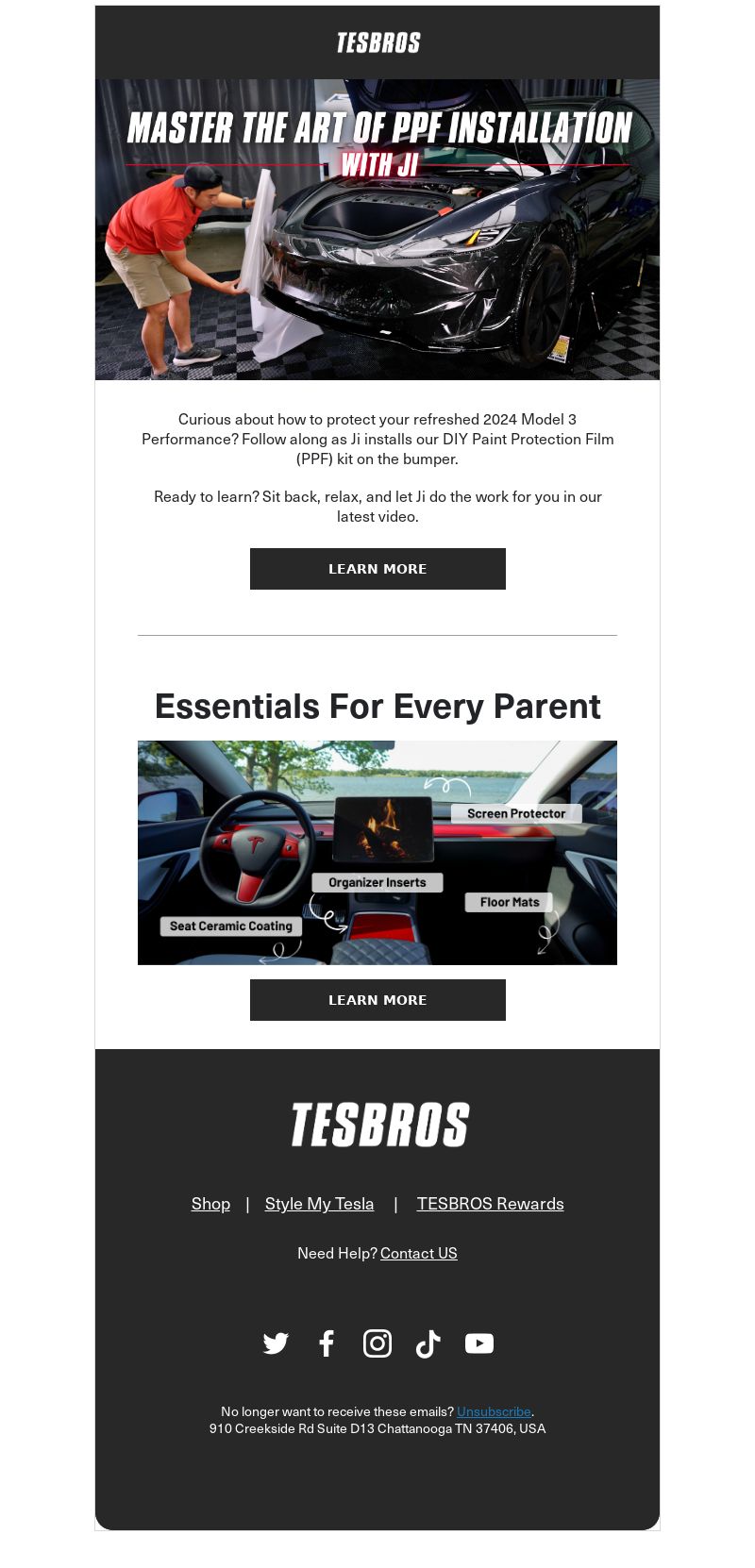 TESBROS

MASTER THE ART OF PPF INSTALLATION
WITH JI

Curious about how to protect your refreshed 2024 Model 3 Performance? Follow along as Ji installs our DIY Paint Protection Film (PPF) kit on the bumper.

Ready to learn? Sit back, relax, and let Ji do the work for you in our latest video.

LEARN MORE

Essentials For Every Parent

Screen Protector
Organizer Inserts
Floor Mats
Seat Ceramic Coating

LEARN MORE

TESBROS

Shop | Style My Tesla | TESBROS Rewards

Need Help? Contact US

No longer want to receive these emails? Unsubscribe.
910 Creekside Rd Suite D13 Chattanooga TN 37406, USA